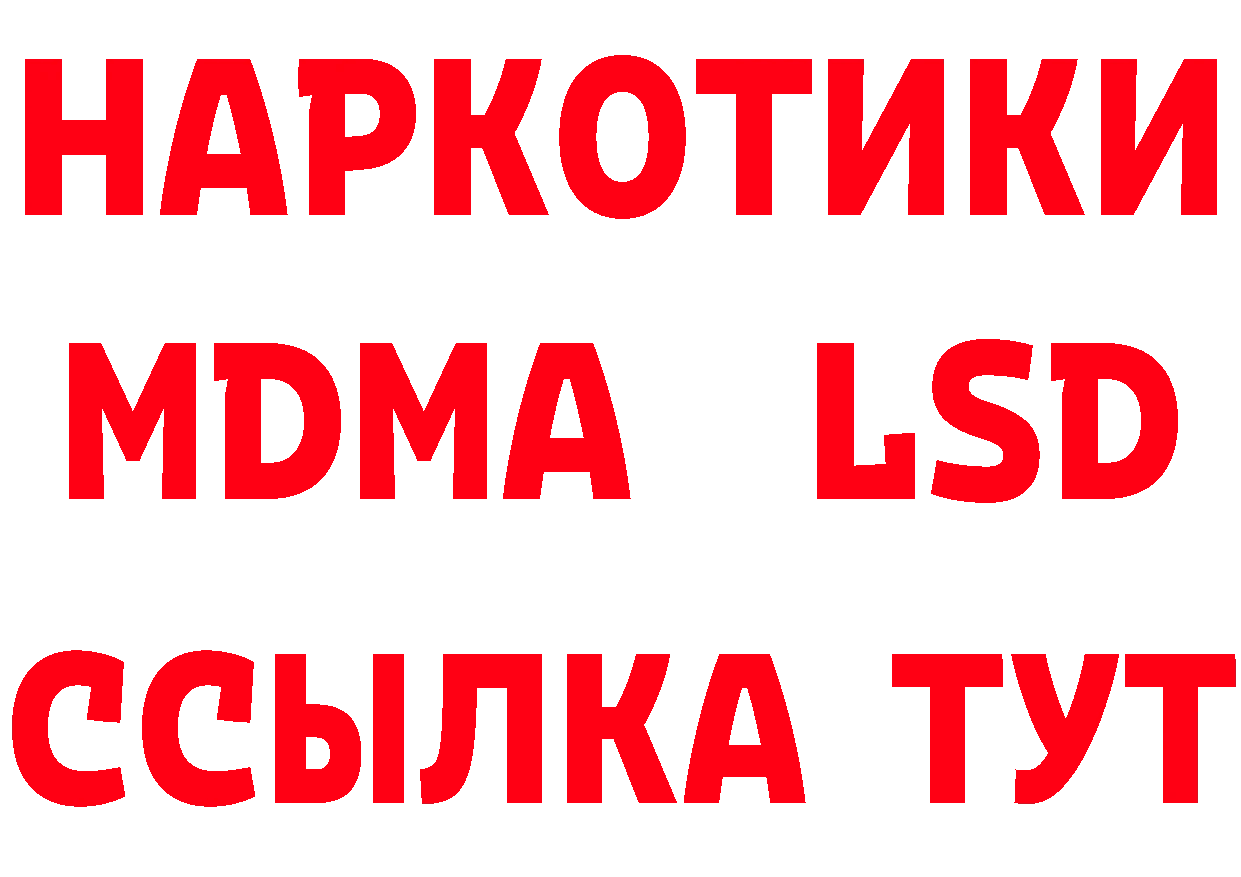 НАРКОТИКИ
MDMA LSD
ССЫЛКА ТУТ